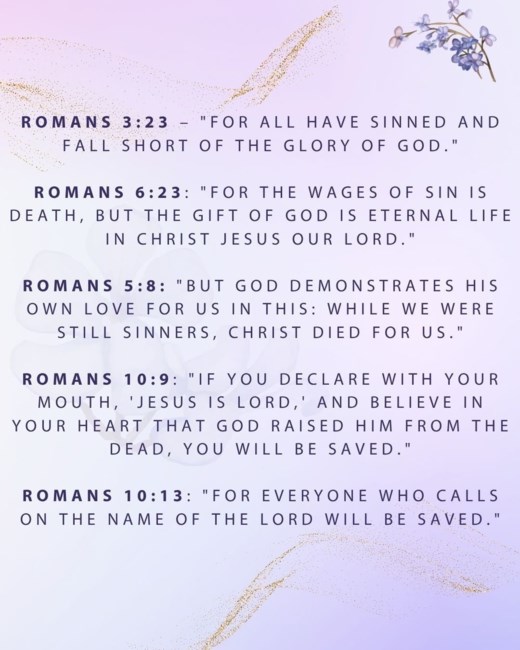 ROMANS 3:23 – "FOR ALL HAVE SINNED AND FALL SHORT OF THE GLORY OF GOD."

ROMANS 6:23: "FOR THE WAGES OF SIN IS DEATH, BUT THE GIFT OF GOD IS ETERNAL LIFE IN CHRIST JESUS OUR LORD."

ROMANS 5:8: "BUT GOD DEMONSTRATES HIS OWN LOVE FOR US IN THIS: WHILE WE WERE STILL SINNERS, CHRIST DIED FOR US."

ROMANS 10:9: "IF YOU DECLARE WITH YOUR MOUTH, 'JESUS IS LORD,' AND BELIEVE IN YOUR HEART THAT GOD RAISED HIM FROM THE DEAD, YOU WILL BE SAVED."

ROMANS 10:13: "FOR EVERYONE WHO CALLS ON THE NAME OF THE LORD WILL BE SAVED."